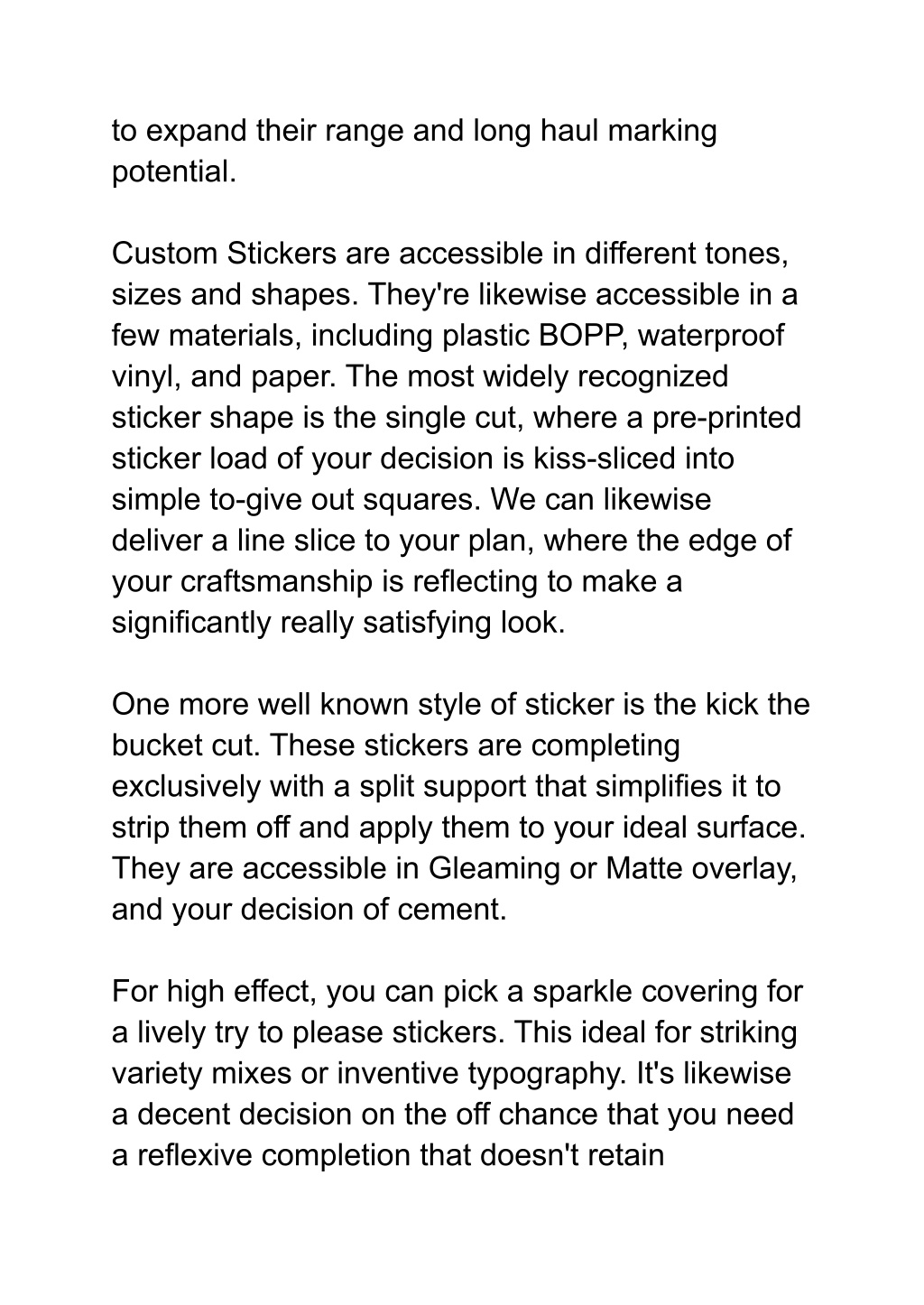 to expand their range and long haul marking potential.

Custom Stickers are accessible in different tones, sizes and shapes. They're likewise accessible in a few materials, including plastic BOPP, waterproof vinyl, and paper. The most widely recognized sticker shape is the single cut, where a pre-printed sticker load of your decision is kiss-sliced into simple to-give out squares. We can likewise deliver a line slice to your plan, where the edge of your craftsmanship is reflecting to make a significantly really satisfying look.

One more well known style of sticker is the kick the bucket cut. These stickers are completing exclusively with a split support that simplifies it to strip them off and apply them to your ideal surface. They are accessible in Gleaming or Matte overlay, and your decision of cement.

For high effect, you can pick a sparkle covering for a lively try to please stickers. This ideal for striking variety mixes or inventive typography. It's likewise a decent decision on the off chance that you need a reflexive completion that doesn't retain